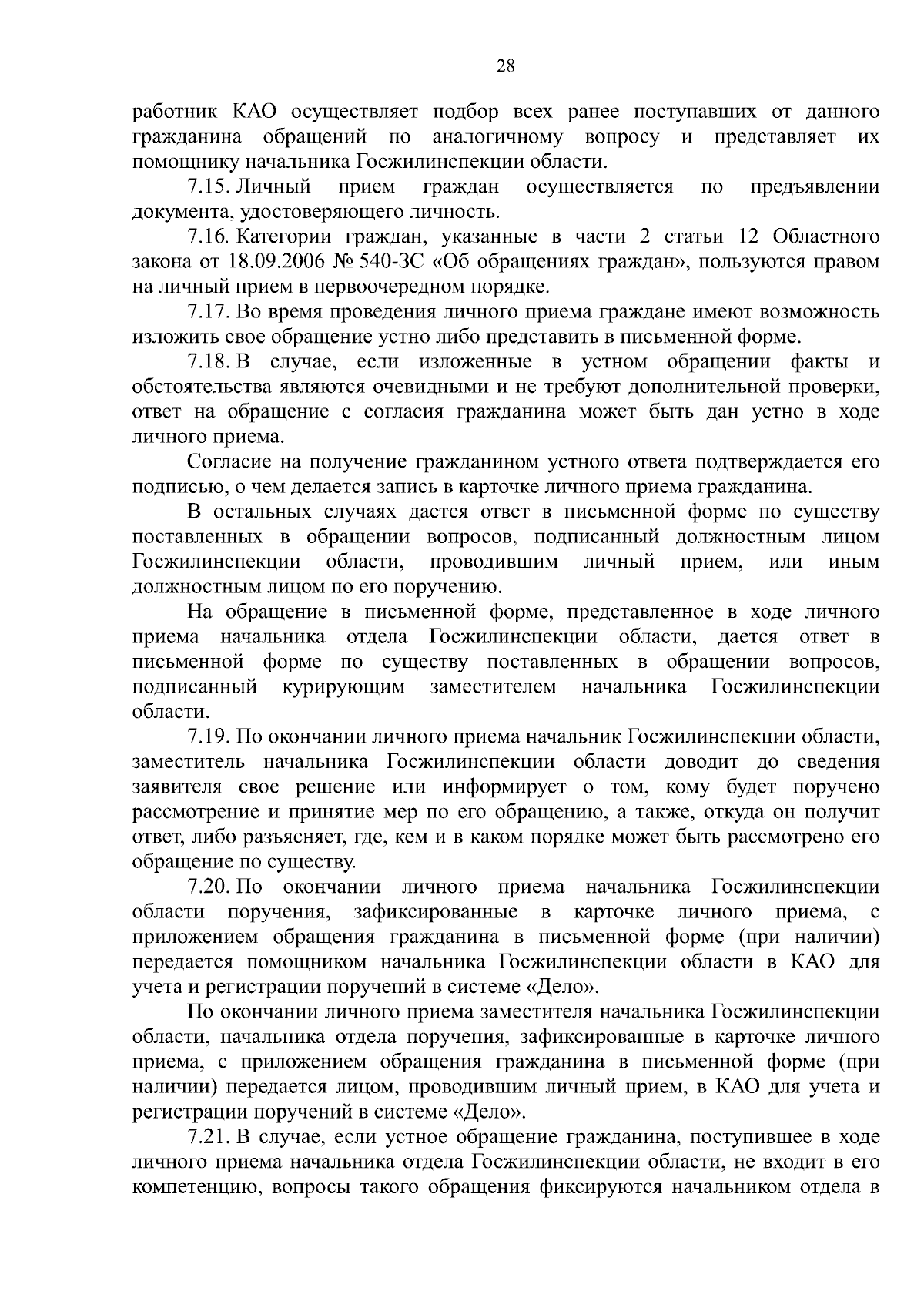 28

работник КАО осуществляет подбор всех ранее поступавших от данного гражданина обращений по аналогичному вопросу и представляет их помощнику начальника Госжилинспекции области.

7.15. Личный прием граждан осуществляется по предъявлении документа, удостоверяющего личность.

7.16. Категории граждан, указанные в части 2 статьи 12 Областного закона от 18.09.2006 № 540-ЗС «Об обращениях граждан», пользуются правом на личный прием в первоочередном порядке.

7.17. Во время проведения личного приема граждане имеют возможность изложить свое обращение устно либо представить в письменной форме.

7.18. В случае, если изложенные в устном обращении факты и обстоятельства являются очевидными и не требуют дополнительной проверки, ответ на обращение с согласия гражданина может быть дан устно в ходе личного приема.

Согласие на получение гражданином устного ответа подтверждается его подписью, о чем делается запись в карточке личного приема гражданина.

В остальных случаях дается ответ в письменной форме по существу поставленных в обращении вопросов, подписанный должностным лицом Госжилинспекции области, проводившим личный прием, или иным должностным лицом по его поручению.

На обращение в письменной форме, представленное в ходе личного приема начальника отдела Госжилинспекции области, дается ответ в письменной форме по существу поставленных в обращении вопросов, подписанный курирующим заместителем начальника Госжилинспекции области.

7.19. По окончании личного приема начальник Госжилинспекции области, заместитель начальника Госжилинспекции области доводит до сведения заявителя свое решение или информирует о том, кому будет поручено рассмотрение и принятие мер по его обращению, а также, откуда он получит ответ, либо разъясняет, где, кем и в каком порядке может быть рассмотрено его обращение по существу.

7.20. По окончании личного приема начальника Госжилинспекции области поручения, зафиксированные в карточке личного приема, с приложением обращения гражданина в письменной форме (при наличии) передается помощником начальника Госжилинспекции области в КАО для учета и регистрации поручений в системе «Дело».

По окончании личного приема заместителя начальника Госжилинспекции области, начальника отдела поручения, зафиксированные в карточке личного приема, с приложением обращения гражданина в письменной форме (при наличии) передается лицом, проводившим личный прием, в КАО для учета и регистрации поручений в системе «Дело».

7.21. В случае, если устное обращение гражданина, поступившее в ходе личного приема начальника отдела Госжилинспекции области, не входит в его компетенцию, вопросы такого обращения фиксируются начальником отдела в